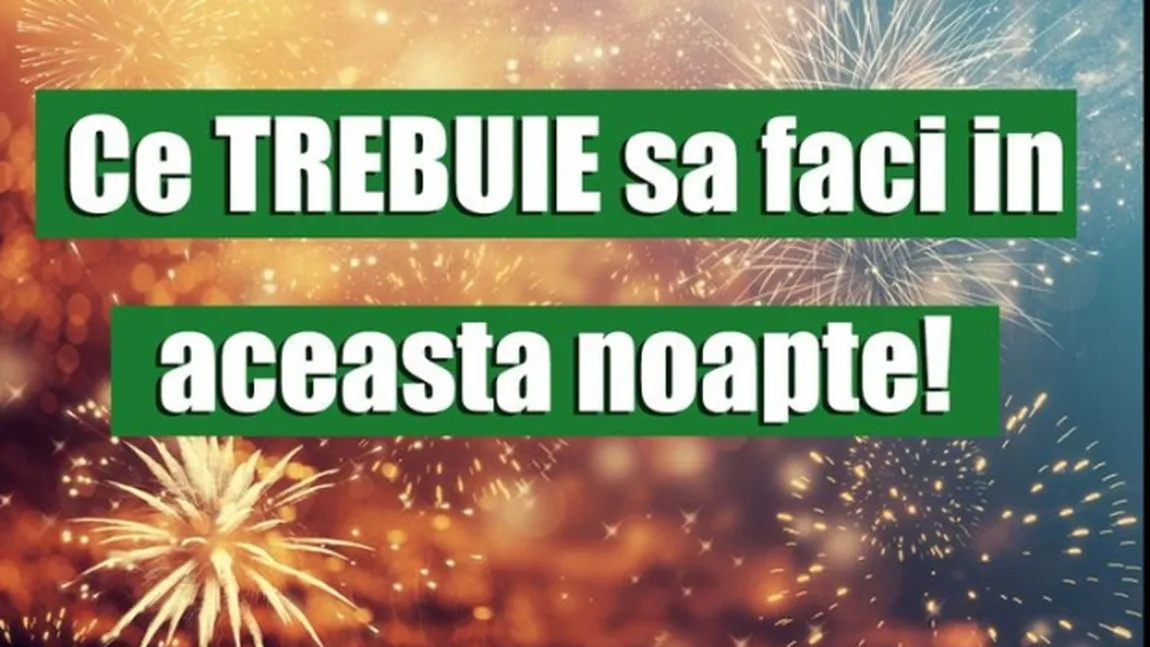 Ce TREBUIE sa faci in aceasta noapte!